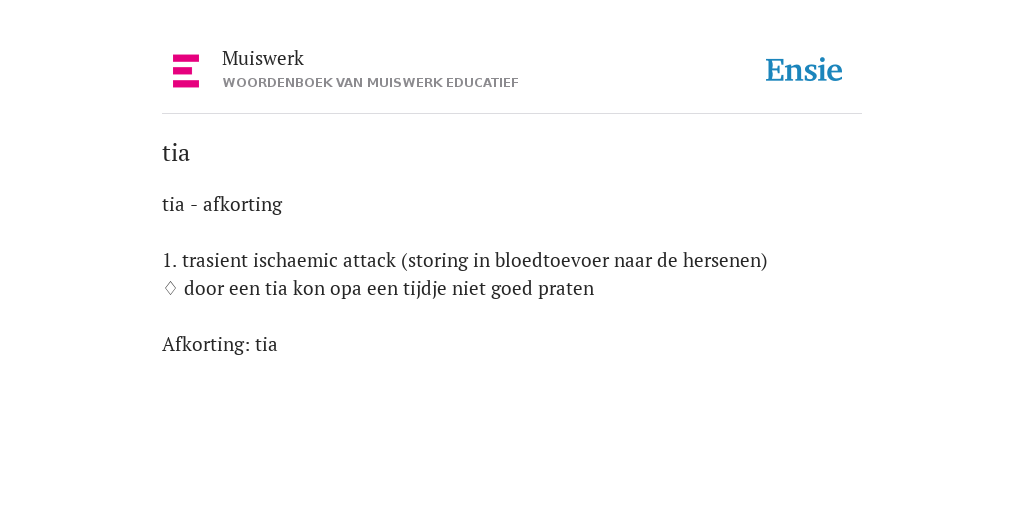 Muiswerk
WOORDENBOEK VAN MUISWERK EDUCATIEF

Ensie

tia

tia - afkorting

1. trasient ischaemic attack (storing in bloedtoevoer naar de hersenen)
♢ door een tia kon opa een tijdje niet goed praten

Afkorting: tia